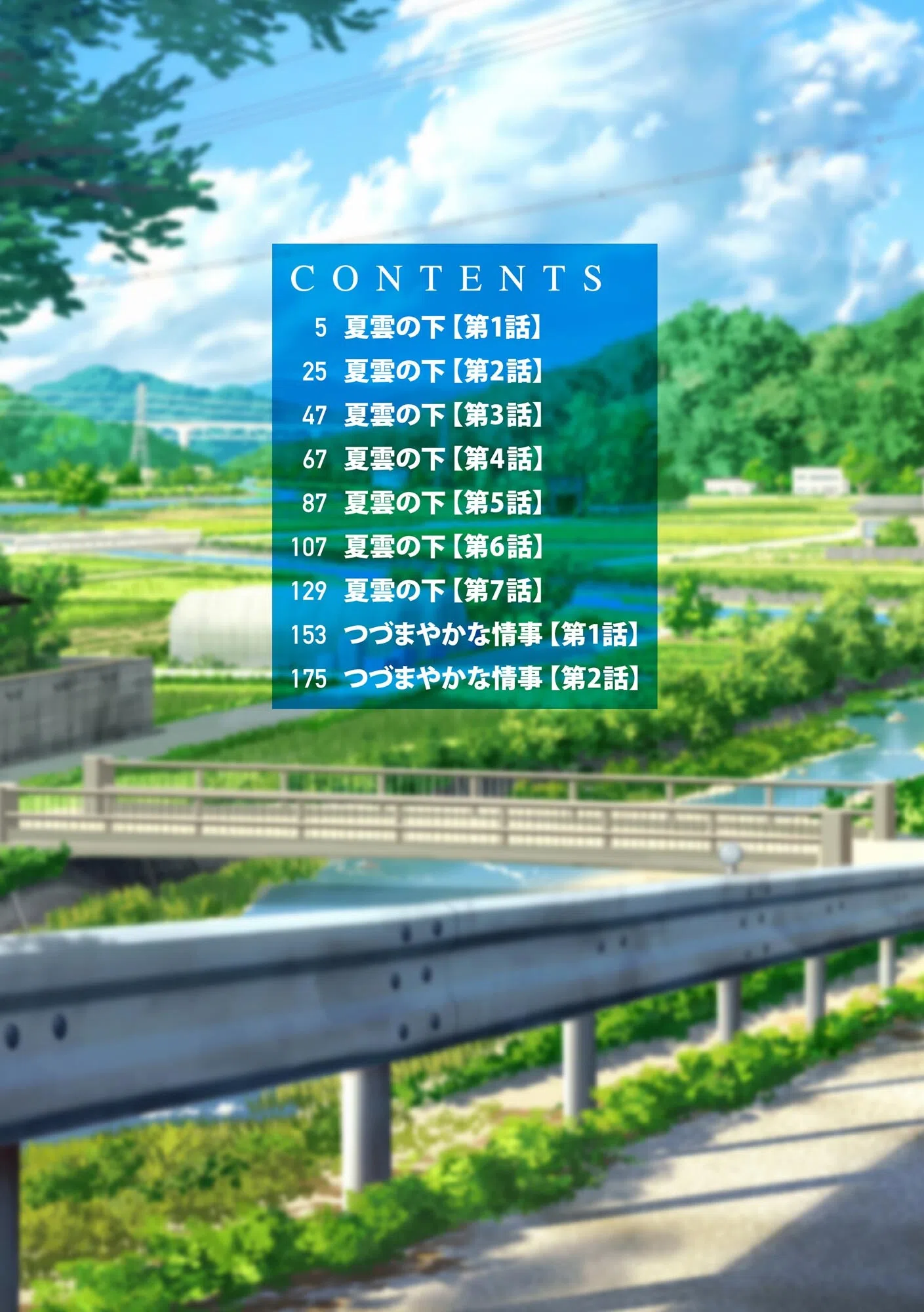 CONTENTS

5 夏雲の下【第1話】

25 夏雲の下【第2話】

47 夏雲の下【第3話】

67 夏雲の下【第4話】

87 夏雲の下【第5話】

107 夏雲の下【第6話】

129 夏雲の下【第7話】

153 つづまやかな情事【第1話】

175 つづまやかな情事【第2話】